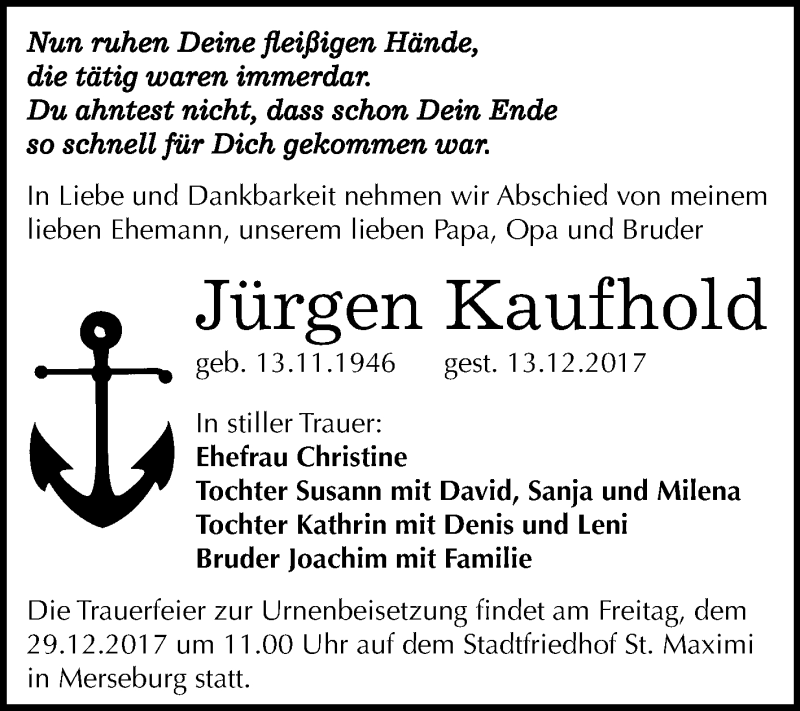 Nun ruhen Deine fleißigen Hände,
die tätig waren immerdar.
Du ahntest nicht, dass schon Dein Ende
so schnell für Dich gekommen war.

In Liebe und Dankbarkeit nehmen wir Abschied von meinem lieben Ehemann, unserem lieben Papa, Opa und Bruder

Jürgen Kaufhold

geb. 13.11.1946 gest. 13.12.2017

In stiller Trauer:
Ehefrau Christine
Tochter Susann mit David, Sanja und Milena
Tochter Kathrin mit Denis und Leni
Bruder Joachim mit Familie

Die Trauerfeier zur Urnenbeisetzung findet am Freitag, dem 29.12.2017 um 11.00 Uhr auf dem Stadtfriedhof St. Maximi in Merseburg statt.